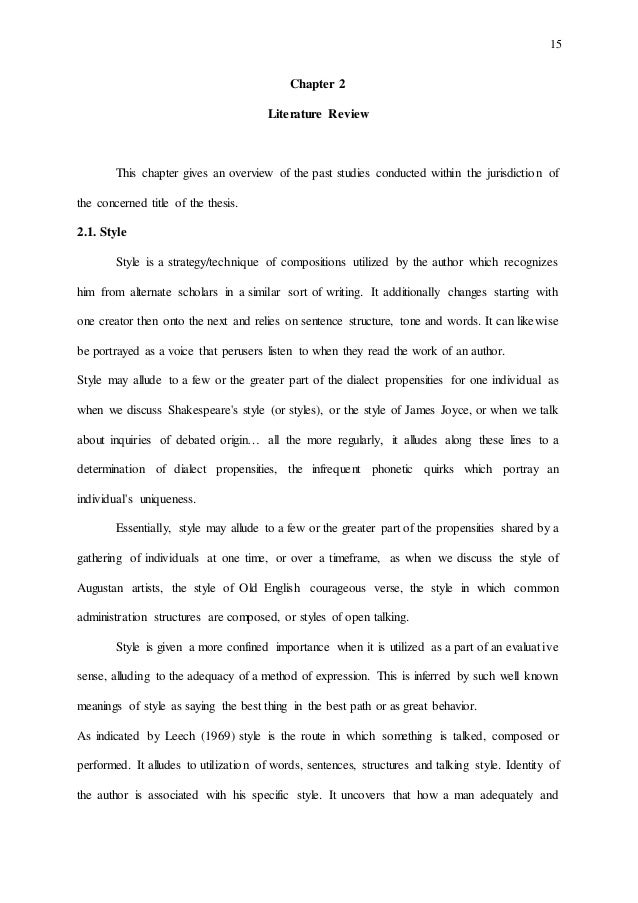 15

Chapter 2

Literature Review

This chapter gives an overview of the past studies conducted within the jurisdiction of the concerned title of the thesis.

2.1. Style

Style is a strategy/technique of compositions utilized by the author which recognizes him from alternate scholars in a similar sort of writing. It additionally changes starting with one creator then onto the next and relies on sentence structure, tone and words. It can likewise be portrayed as a voice that perusers listen to when they read the work of an author.

Style may allude to a few or the greater part of the dialect propensities for one individual as when we discuss Shakespeare's style (or styles), or the style of James Joyce, or when we talk about inquiries of debated origin… all the more regularly, it alludes along these lines to a determination of dialect propensities, the infrequent phonetic quirks which portray an individual's uniqueness.

Essentially, style may allude to a few or the greater part of the propensities shared by a gathering of individuals at one time, or over a timeframe, as when we discuss the style of Augustan artists, the style of Old English courageous verse, the style in which common administration structures are composed, or styles of open talking.

Style is given a more confined importance when it is utilized as a part of an evaluative sense, alluding to the adequacy of a method of expression. This is inferred by such well known meanings of style as saying the best thing in the best path or as great behavior.

As indicated by Leech (1969) style is the route in which something is talked, composed or performed. It alludes to utilization of words, sentences, structures and talking style. Identity of the author is associated with his specific style. It uncovers that how a man adequately and